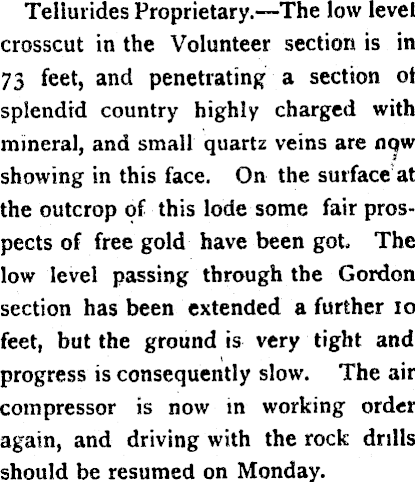 Tellurides Proprietary.—The low level crosscut in the Volunteer section is in 73 feet, and penetrating a section of splendid country highly charged with mineral, and small quartz veins are now showing in this face. On the surface at the outcrop of this lode some fair prospects of free gold have been got. The low level passing through the Gordon section has been extended a further 10 feet, but the ground is very tight and progress is consequently slow. The air compressor is now in working order again, and driving with the rock drills should be resumed on Monday.